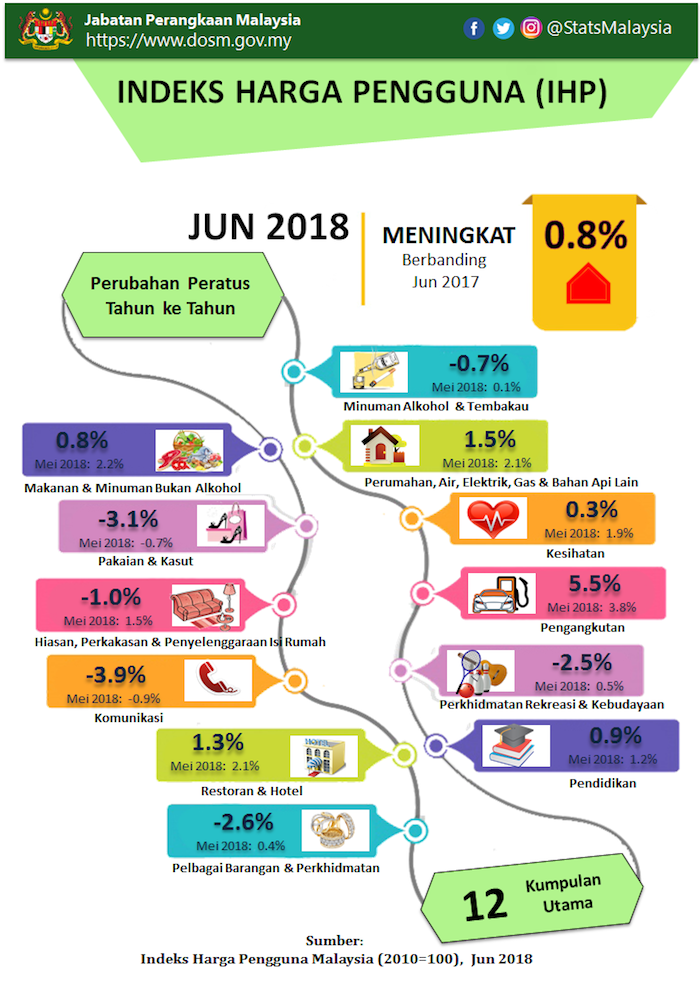 Jabatan Perangkaan Malaysia
https://www.dosm.gov.my

@StatsMalaysia

INDEKS HARGA PENGGUNA (IHP)

JUN 2018

MENINGKAT
Berbanding
Jun 2017

0.8%

Perubahan Peratus Tahun ke Tahun

-0.7%
Mei 2018: 0.1%
Minuman Alkohol & Tembakau

0.8%
Mei 2018: 2.2%
Makanan & Minuman Bukan Alkohol

1.5%
Mei 2018: 2.1%
Perumahan, Air, Elektrik, Gas & Bahan Api Lain

-3.1%
Mei 2018: -0.7%
Pakaian & Kasut

0.3%
Mei 2018: 1.9%
Kesihatan

-1.0%
Mei 2018: 1.5%
Hiasan, Perkakasan & Penyelenggaraan Isi Rumah

5.5%
Mei 2018: 3.8%
Pengangkutan

-3.9%
Mei 2018: -0.9%
Komunikasi

-2.5%
Mei 2018: 0.5%
Perkhidmatan Rekreasi & Kebudayaan

1.3%
Mei 2018: 2.1%
Restoran & Hotel

0.9%
Mei 2018: 1.2%
Pendidikan

-2.6%
Mei 2018: 0.4%
Pelbagai Barangan & Perkhidmatan

12 Kumpulan Utama

Sumber:
Indeks Harga Pengguna Malaysia (2010=100), Jun 2018